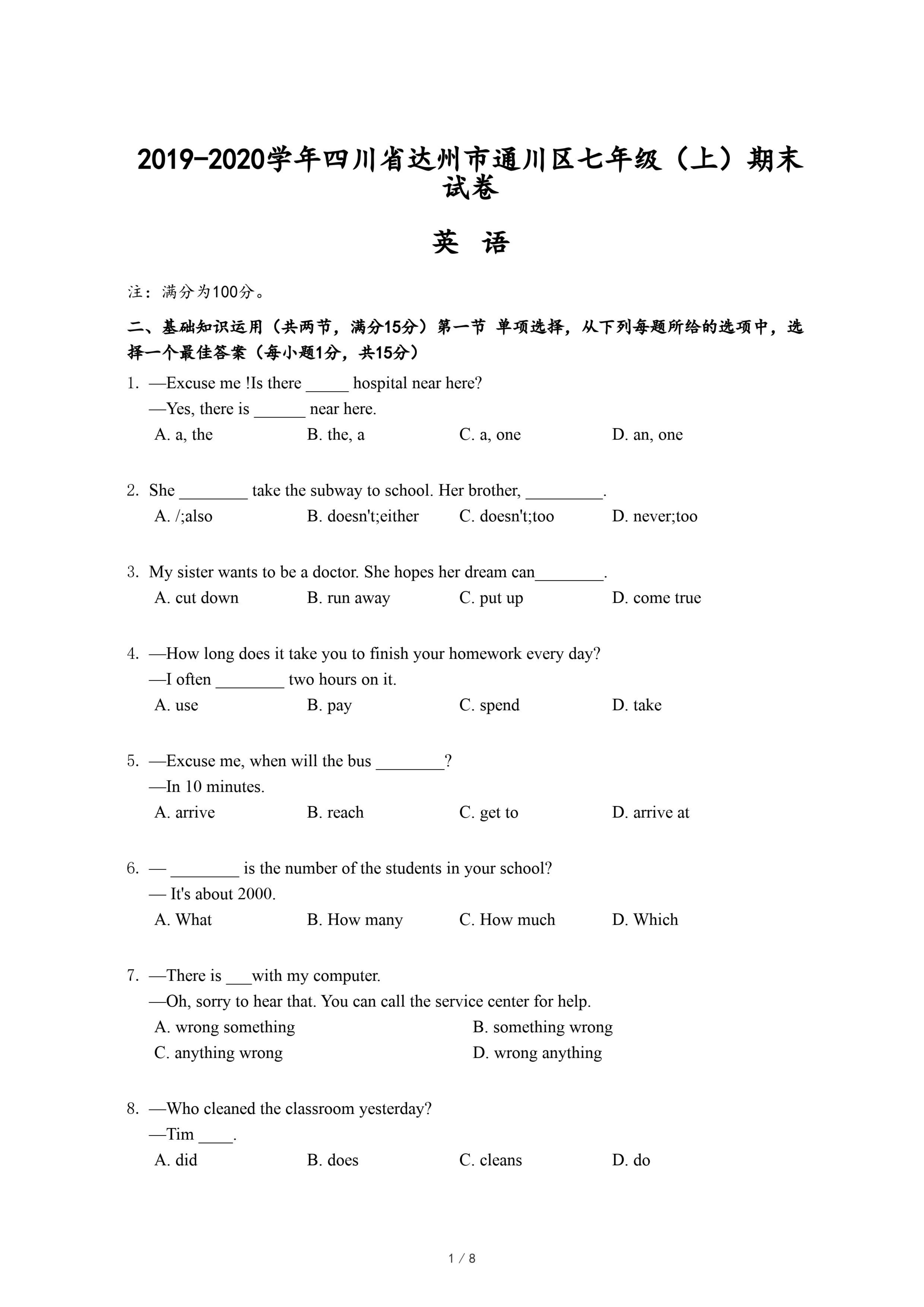 2019-2020学年四川省达州市通川区七年级（上）期末试卷

英 语

注：满分为100分。

二、基础知识运用（共两节，满分15分）第一节 单项选择，从下列每题所给的选项中，选择一个最佳答案（每小题1分，共15分）

1. —Excuse me !Is there _____ hospital near here?
—Yes, there is ______ near here.
A. a, the B. the, a C. a, one D. an, one

2. She ________ take the subway to school. Her brother, _________.
A. /;also B. doesn't;either C. doesn't;too D. never;too

3. My sister wants to be a doctor. She hopes her dream can________.
A. cut down B. run away C. put up D. come true

4. —How long does it take you to finish your homework every day?
—I often ________ two hours on it.
A. use B. pay C. spend D. take

5. —Excuse me, when will the bus ________?
—In 10 minutes.
A. arrive B. reach C. get to D. arrive at

6. — ________ is the number of the students in your school?
— It's about 2000.
A. What B. How many C. How much D. Which

7. —There is ___with my computer.
—Oh, sorry to hear that. You can call the service center for help.
A. wrong something B. something wrong
C. anything wrong D. wrong anything

8. —Who cleaned the classroom yesterday?
—Tim ____.
A. did B. does C. cleans D. do

1 / 8